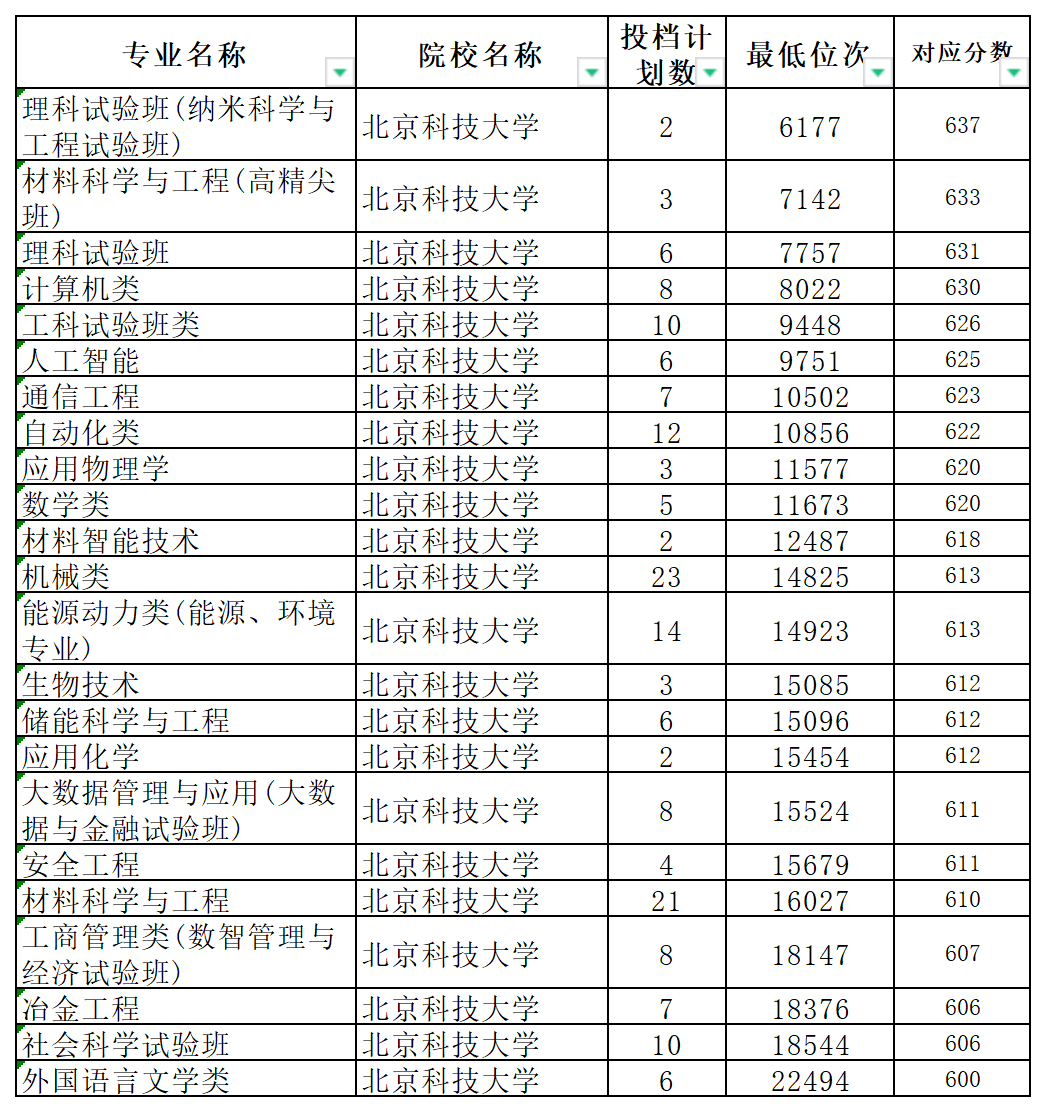 | 专业名称 | 院校名称 | 投档计划数 | 最低位次 | 对应分数 |
|---|---|---|---|---|
| 理科试验班(纳米科学与工程试验班) | 北京科技大学 | 2 | 6177 | 637 |
| 材料科学与工程(高精尖班) | 北京科技大学 | 3 | 7142 | 633 |
| 理科试验班 | 北京科技大学 | 6 | 7757 | 631 |
| 计算机类 | 北京科技大学 | 8 | 8022 | 630 |
| 工科试验班类 | 北京科技大学 | 10 | 9448 | 626 |
| 人工智能 | 北京科技大学 | 6 | 9751 | 625 |
| 通信工程 | 北京科技大学 | 7 | 10502 | 623 |
| 自动化类 | 北京科技大学 | 12 | 10856 | 622 |
| 应用物理学 | 北京科技大学 | 3 | 11577 | 620 |
| 数学类 | 北京科技大学 | 5 | 11673 | 620 |
| 材料智能技术 | 北京科技大学 | 2 | 12487 | 618 |
| 机械类 | 北京科技大学 | 23 | 14825 | 613 |
| 能源动力类(能源、环境专业) | 北京科技大学 | 14 | 14923 | 613 |
| 生物技术 | 北京科技大学 | 3 | 15085 | 612 |
| 储能科学与工程 | 北京科技大学 | 6 | 15096 | 612 |
| 应用化学 | 北京科技大学 | 2 | 15454 | 612 |
| 大数据管理与应用(大数据与金融试验班) | 北京科技大学 | 8 | 15524 | 611 |
| 安全工程 | 北京科技大学 | 4 | 15679 | 611 |
| 材料科学与工程 | 北京科技大学 | 21 | 16027 | 610 |
| 工商管理类(数智管理与经济试验班) | 北京科技大学 | 8 | 18147 | 607 |
| 冶金工程 | 北京科技大学 | 7 | 18376 | 606 |
| 社会科学试验班 | 北京科技大学 | 10 | 18544 | 606 |
| 外国语言文学类 | 北京科技大学 | 6 | 22494 | 600 |